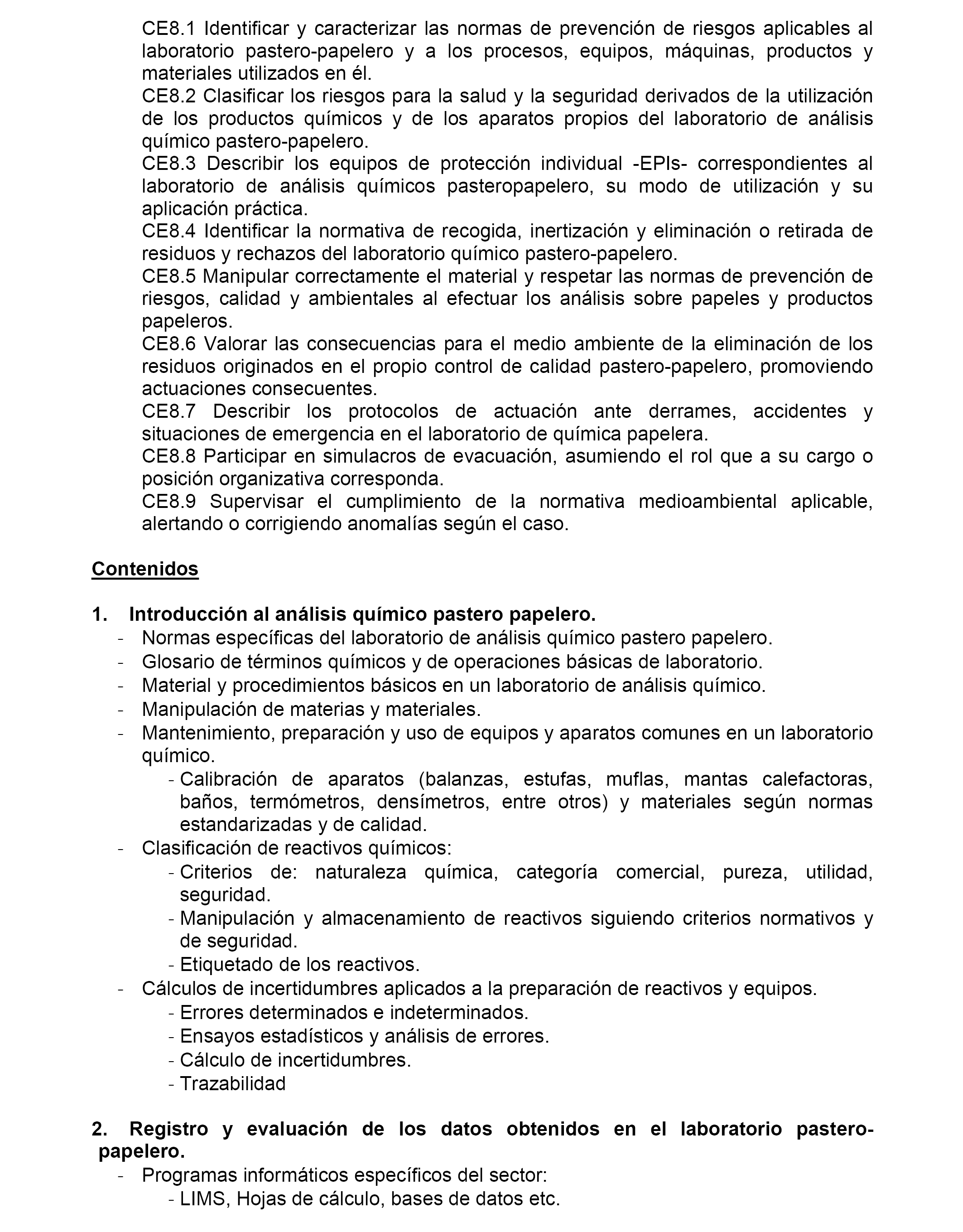 CE8.1 Identificar y caracterizar las normas de prevención de riesgos aplicables al laboratorio pastero-papelero y a los procesos, equipos, máquinas, productos y materiales utilizados en él.
CE8.2 Clasificar los riesgos para la salud y la seguridad derivados de la utilización de los productos químicos y de los aparatos propios del laboratorio de análisis químico pastero-papelero.
CE8.3 Describir los equipos de protección individual -EPIs- correspondientes al laboratorio de análisis químicos pasteropapelero, su modo de utilización y su aplicación práctica.
CE8.4 Identificar la normativa de recogida, inertización y eliminación o retirada de residuos y rechazos del laboratorio químico pastero-papelero.
CE8.5 Manipular correctamente el material y respetar las normas de prevención de riesgos, calidad y ambientales al efectuar los análisis sobre papeles y productos papeleros.
CE8.6 Valorar las consecuencias para el medio ambiente de la eliminación de los residuos originados en el propio control de calidad pastero-papelero, promoviendo actuaciones consecuentes.
CE8.7 Describir los protocolos de actuación ante derrames, accidentes y situaciones de emergencia en el laboratorio de química papelera.
CE8.8 Participar en simulacros de evacuación, asumiendo el rol que a su cargo o posición organizativa corresponda.
CE8.9 Supervisar el cumplimiento de la normativa medioambiental aplicable, alertando o corrigiendo anomalías según el caso.

Contenidos

1. Introducción al análisis químico pastero papelero.
- Normas específicas del laboratorio de análisis químico pastero papelero.
- Glosario de términos químicos y de operaciones básicas de laboratorio.
- Material y procedimientos básicos en un laboratorio de análisis químico.
- Manipulación de materias y materiales.
- Mantenimiento, preparación y uso de equipos y aparatos comunes en un laboratorio químico.
- Calibración de aparatos (balanzas, estufas, muflas, mantas calefactoras, baños, termómetros, densímetros, entre otros) y materiales según normas estandarizadas y de calidad.
- Clasificación de reactivos químicos:
- Criterios de: naturaleza química, categoría comercial, pureza, utilidad, seguridad.
- Manipulación y almacenamiento de reactivos siguiendo criterios normativos y de seguridad.
- Etiquetado de los reactivos.
- Cálculos de incertidumbres aplicados a la preparación de reactivos y equipos.
- Errores determinados e indeterminados.
- Ensayos estadísticos y análisis de errores.
- Cálculo de incertidumbres.
- Trazabilidad

2. Registro y evaluación de los datos obtenidos en el laboratorio pastero-papelero.
- Programas informáticos específicos del sector:
- LIMS, Hojas de cálculo, bases de datos etc.